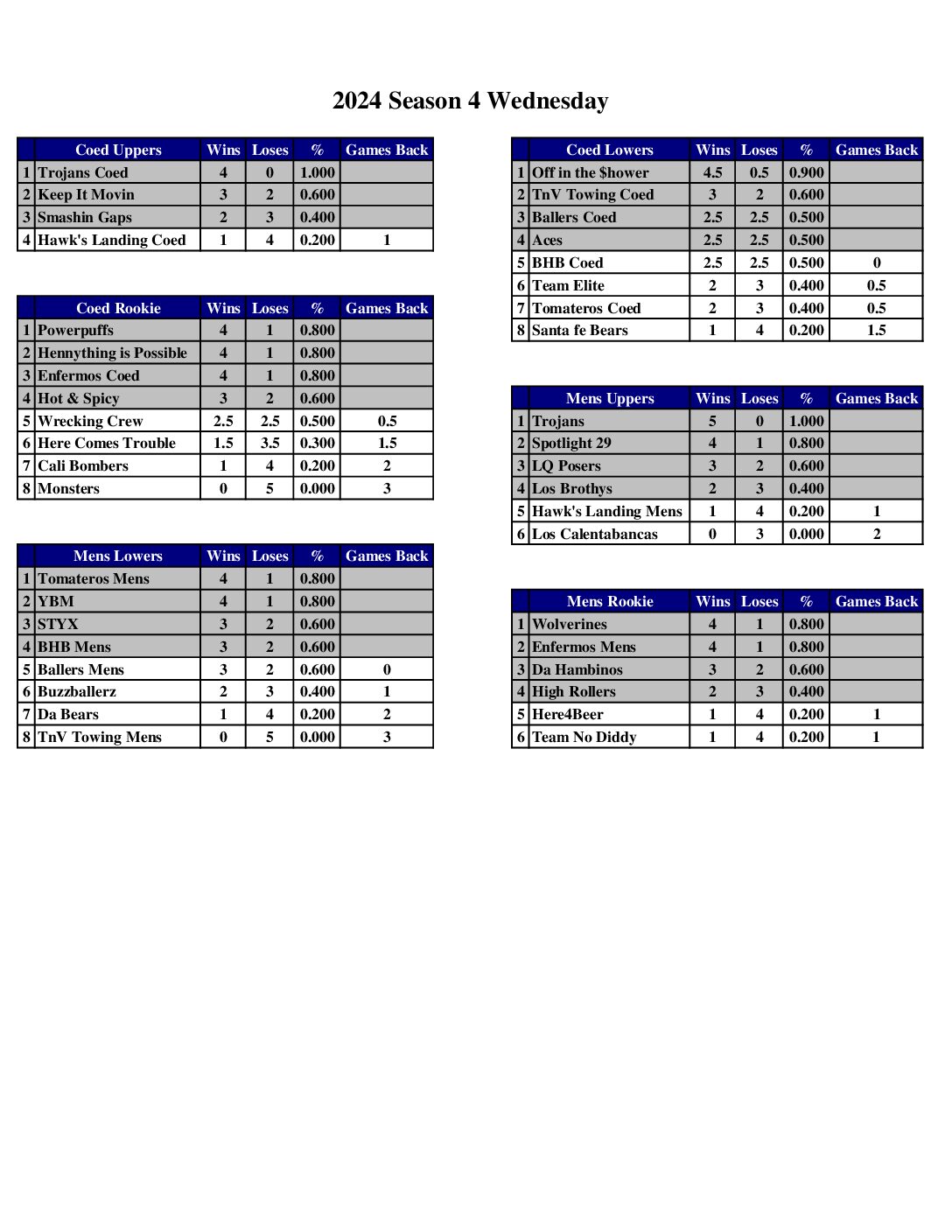 2024 Season 4 Wednesday

| | Coed Uppers | Wins | Loses | % | Games Back |
|---|---|---|---|---|---|
| 1 | Trojans Coed | 4 | 0 | 1.000 | |
| 2 | Keep It Movin | 3 | 2 | 0.600 | |
| 3 | Smashin Gaps | 2 | 3 | 0.400 | |
| 4 | Hawk's Landing Coed | 1 | 4 | 0.200 | 1 |

| | Coed Rookie | Wins | Loses | % | Games Back |
|---|---|---|---|---|---|
| 1 | Powerpuffs | 4 | 1 | 0.800 | |
| 2 | Hennything is Possible | 4 | 1 | 0.800 | |
| 3 | Enfermos Coed | 4 | 1 | 0.800 | |
| 4 | Hot & Spicy | 3 | 2 | 0.600 | |
| 5 | Wrecking Crew | 2.5 | 2.5 | 0.500 | 0.5 |
| 6 | Here Comes Trouble | 1.5 | 3.5 | 0.300 | 1.5 |
| 7 | Cali Bombers | 1 | 4 | 0.200 | 2 |
| 8 | Monsters | 0 | 5 | 0.000 | 3 |

| | Mens Lowers | Wins | Loses | % | Games Back |
|---|---|---|---|---|---|
| 1 | Tomateros Mens | 4 | 1 | 0.800 | |
| 2 | YBM | 4 | 1 | 0.800 | |
| 3 | STYX | 3 | 2 | 0.600 | |
| 4 | BHB Mens | 3 | 2 | 0.600 | |
| 5 | Ballers Mens | 3 | 2 | 0.600 | 0 |
| 6 | Buzzballerz | 2 | 3 | 0.400 | 1 |
| 7 | Da Bears | 1 | 4 | 0.200 | 2 |
| 8 | TnV Towing Mens | 0 | 5 | 0.000 | 3 |

| | Coed Lowers | Wins | Loses | % | Games Back |
|---|---|---|---|---|---|
| 1 | Off in the $hower | 4.5 | 0.5 | 0.900 | |
| 2 | TnV Towing Coed | 3 | 2 | 0.600 | |
| 3 | Ballers Coed | 2.5 | 2.5 | 0.500 | |
| 4 | Aces | 2.5 | 2.5 | 0.500 | |
| 5 | BHB Coed | 2.5 | 2.5 | 0.500 | 0 |
| 6 | Team Elite | 2 | 3 | 0.400 | 0.5 |
| 7 | Tomateros Coed | 2 | 3 | 0.400 | 0.5 |
| 8 | Santa fe Bears | 1 | 4 | 0.200 | 1.5 |

| | Mens Uppers | Wins | Loses | % | Games Back |
|---|---|---|---|---|---|
| 1 | Trojans | 5 | 0 | 1.000 | |
| 2 | Spotlight 29 | 4 | 1 | 0.800 | |
| 3 | LQ Posers | 3 | 2 | 0.600 | |
| 4 | Los Brothys | 2 | 3 | 0.400 | |
| 5 | Hawk's Landing Mens | 1 | 4 | 0.200 | 1 |
| 6 | Los Calentabancas | 0 | 3 | 0.000 | 2 |

| | Mens Rookie | Wins | Loses | % | Games Back |
|---|---|---|---|---|---|
| 1 | Wolverines | 4 | 1 | 0.800 | |
| 2 | Enfermos Mens | 4 | 1 | 0.800 | |
| 3 | Da Hambinos | 3 | 2 | 0.600 | |
| 4 | High Rollers | 2 | 3 | 0.400 | |
| 5 | Here4Beer | 1 | 4 | 0.200 | 1 |
| 6 | Team No Diddy | 1 | 4 | 0.200 | 1 |